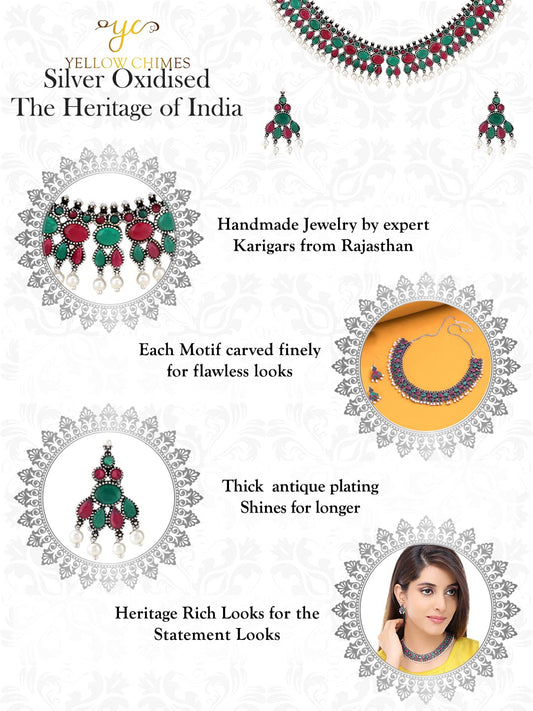 yc
YELLOW CHIMES
Silver Oxidised
The Heritage of India

Handmade Jewelry by expert Karigars from Rajasthan

Each Motif carved finely for flawless looks

Thick antique plating Shines for longer

Heritage Rich Looks for the Statement Looks